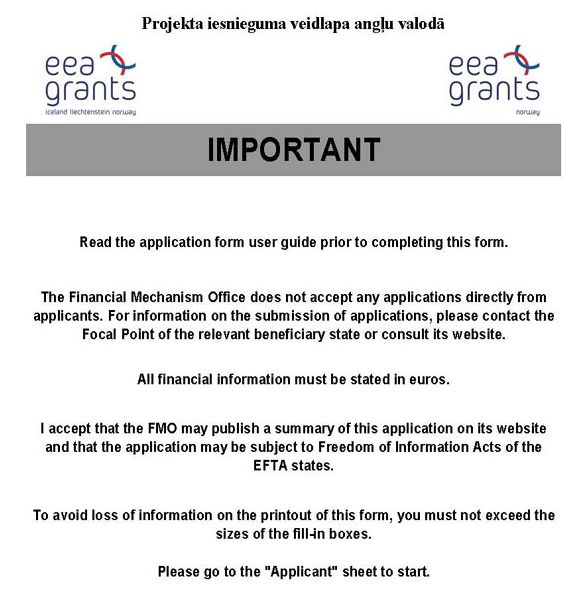 Projekta iesnieguma veidlapa angļu valodā

eea grants
iceland liechtenstein norway

eea grants
norway

IMPORTANT

Read the application form user guide prior to completing this form.

The Financial Mechanism Office does not accept any applications directly from applicants. For information on the submission of applications, please contact the Focal Point of the relevant beneficiary state or consult its website.

All financial information must be stated in euros.

I accept that the FMO may publish a summary of this application on its website and that the application may be subject to Freedom of Information Acts of the EFTA states.

To avoid loss of information on the printout of this form, you must not exceed the sizes of the fill-in boxes.

Please go to the "Applicant" sheet to start.